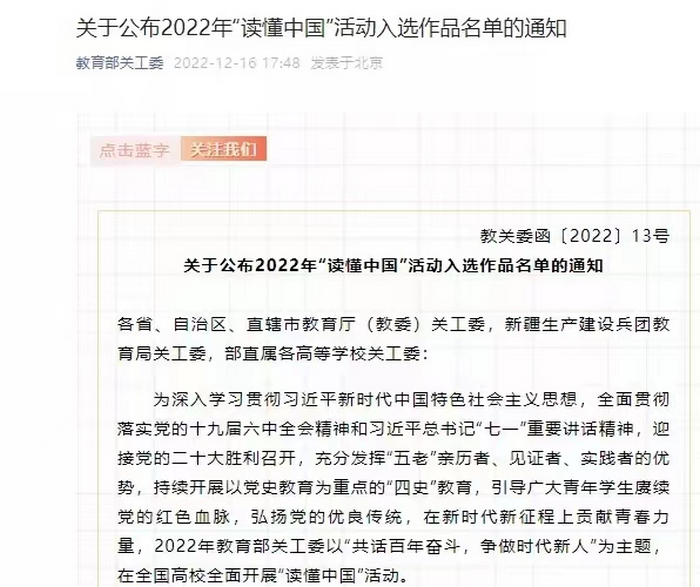 关于公布2022年“读懂中国”活动入选作品名单的通知

教育部关工委 2022-12-16 17:48 发表于北京

点击蓝字 关注我们

教关委函〔2022〕13号

关于公布2022年“读懂中国”活动入选作品名单的通知

各省、自治区、直辖市教育厅（教委）关工委，新疆生产建设兵团教育局关工委，部直属各高等学校关工委：

为深入学习贯彻习近平新时代中国特色社会主义思想，全面贯彻落实党的十九届六中全会精神和习近平总书记“七一”重要讲话精神，迎接党的二十大胜利召开，充分发挥“五老”亲历者、见证者、实践者的优势，持续开展以党史教育为重点的“四史”教育，引导广大青年学生赓续党的红色血脉，弘扬党的优良传统，在新时代新征程上贡献青春力量，2022年教育部关工委以“共话百年奋斗，争做时代新人”为主题，在全国高校全面开展“读懂中国”活动。